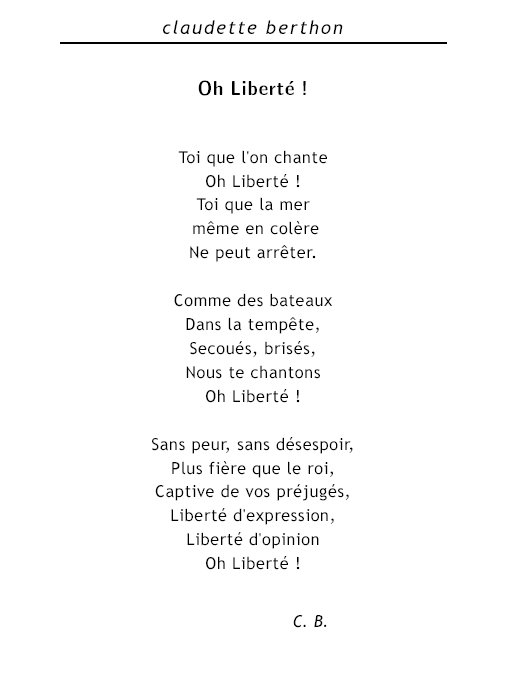 claudette berthon

Oh Liberté !

Toi que l'on chante
Oh Liberté !
Toi que la mer
même en colère
Ne peut arrêter.

Comme des bateaux
Dans la tempête,
Secoués, brisés,
Nous te chantons
Oh Liberté !

Sans peur, sans désespoir,
Plus fière que le roi,
Captive de vos préjugés,
Liberté d'expression,
Liberté d'opinion
Oh Liberté !

C. B.